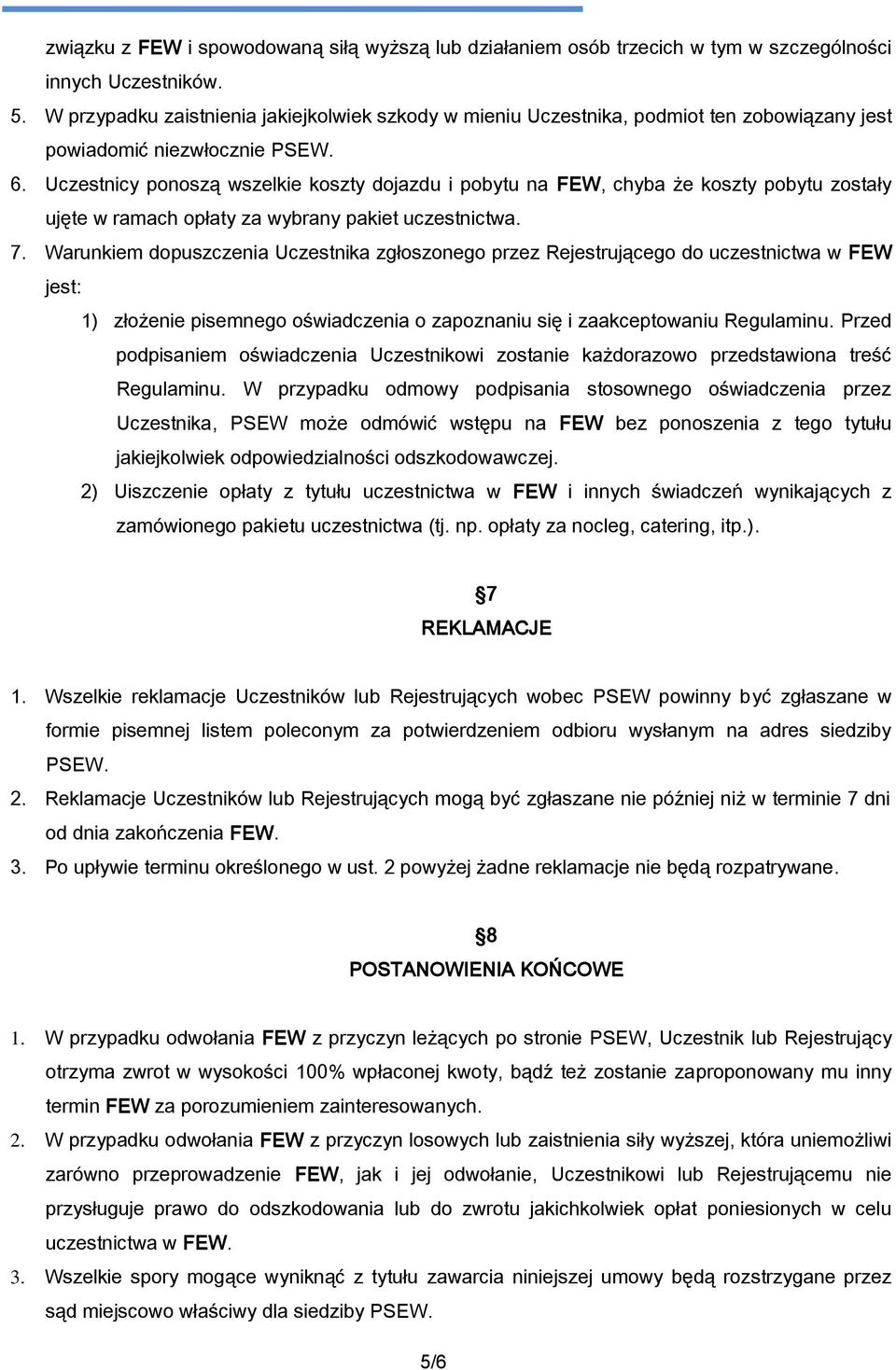 związku z FEW i spowodowaną siłą wyższą lub działaniem osób trzecich w tym w szczególności innych Uczestników.

5. W przypadku zaistnienia jakiejkolwiek szkody w mieniu Uczestnika, podmiot ten zobowiązany jest powiadomić niezwłocznie PSEW.

6. Uczestnicy ponoszą wszelkie koszty dojazdu i pobytu na FEW, chyba że koszty pobytu zostały ujęte w ramach opłaty za wybrany pakiet uczestnictwa.

7. Warunkiem dopuszczenia Uczestnika zgłoszonego przez Rejestrującego do uczestnictwa w FEW jest:

1) złożenie pisemnego oświadczenia o zapoznaniu się i zaakceptowaniu Regulaminu. Przed podpisaniem oświadczenia Uczestnikowi zostanie każdorazowo przedstawiona treść Regulaminu. W przypadku odmowy podpisania stosownego oświadczenia przez Uczestnika, PSEW może odmówić wstępu na FEW bez ponoszenia z tego tytułu jakiejkolwiek odpowiedzialności odszkodowawczej.

2) Uiszczenie opłaty z tytułu uczestnictwa w FEW i innych świadczeń wynikających z zamówionego pakietu uczestnictwa (tj. np. opłaty za nocleg, catering, itp.).

§7
REKLAMACJE

1. Wszelkie reklamacje Uczestników lub Rejestrujących wobec PSEW powinny być zgłaszane w formie pisemnej listem poleconym za potwierdzeniem odbioru wysłanym na adres siedziby PSEW.

2. Reklamacje Uczestników lub Rejestrujących mogą być zgłaszane nie później niż w terminie 7 dni od dnia zakończenia FEW.

3. Po upływie terminu określonego w ust. 2 powyżej żadne reklamacje nie będą rozpatrywane.

§8
POSTANOWIENIA KOŃCOWE

1. W przypadku odwołania FEW z przyczyn leżących po stronie PSEW, Uczestnik lub Rejestrujący otrzyma zwrot w wysokości 100% wpłaconej kwoty, bądź też zostanie zaproponowany mu inny termin FEW za porozumieniem zainteresowanych.

2. W przypadku odwołania FEW z przyczyn losowych lub zaistnienia siły wyższej, która uniemożliwi zarówno przeprowadzenie FEW, jak i jej odwołanie, Uczestnikowi lub Rejestrującemu nie przysługuje prawo do odszkodowania lub do zwrotu jakichkolwiek opłat poniesionych w celu uczestnictwa w FEW.

3. Wszelkie spory mogące wyniknąć z tytułu zawarcia niniejszej umowy będą rozstrzygane przez sąd miejscowo właściwy dla siedziby PSEW.

5/6